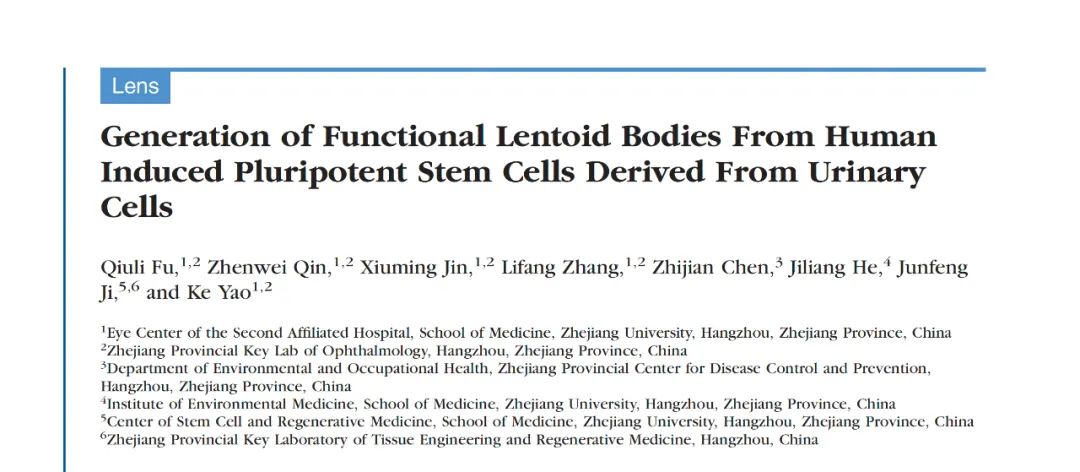 Lens

Generation of Functional Lentoid Bodies From Human Induced Pluripotent Stem Cells Derived From Urinary Cells

Qiuli Fu,$^{1,2}$ Zhenwei Qin,$^{1,2}$ Xiuming Jin,$^{1,2}$ Lifang Zhang,$^{1,2}$ Zhijian Chen,$^{3}$ Jiliang He,$^{4}$ Junfeng Ji,$^{5,6}$ and Ke Yao$^{1,2}$

$^{1}$Eye Center of the Second Affiliated Hospital, School of Medicine, Zhejiang University, Hangzhou, Zhejiang Province, China
$^{2}$Zhejiang Provincial Key Lab of Ophthalmology, Hangzhou, Zhejiang Province, China
$^{3}$Department of Environmental and Occupational Health, Zhejiang Provincial Center for Disease Control and Prevention, Hangzhou, Zhejiang Province, China
$^{4}$Institute of Environmental Medicine, School of Medicine, Zhejiang University, Hangzhou, Zhejiang Province, China
$^{5}$Center of Stem Cell and Regenerative Medicine, School of Medicine, Zhejiang University, Hangzhou, Zhejiang Province, China
$^{6}$Zhejiang Provincial Key Laboratory of Tissue Engineering and Regenerative Medicine, Hangzhou, China